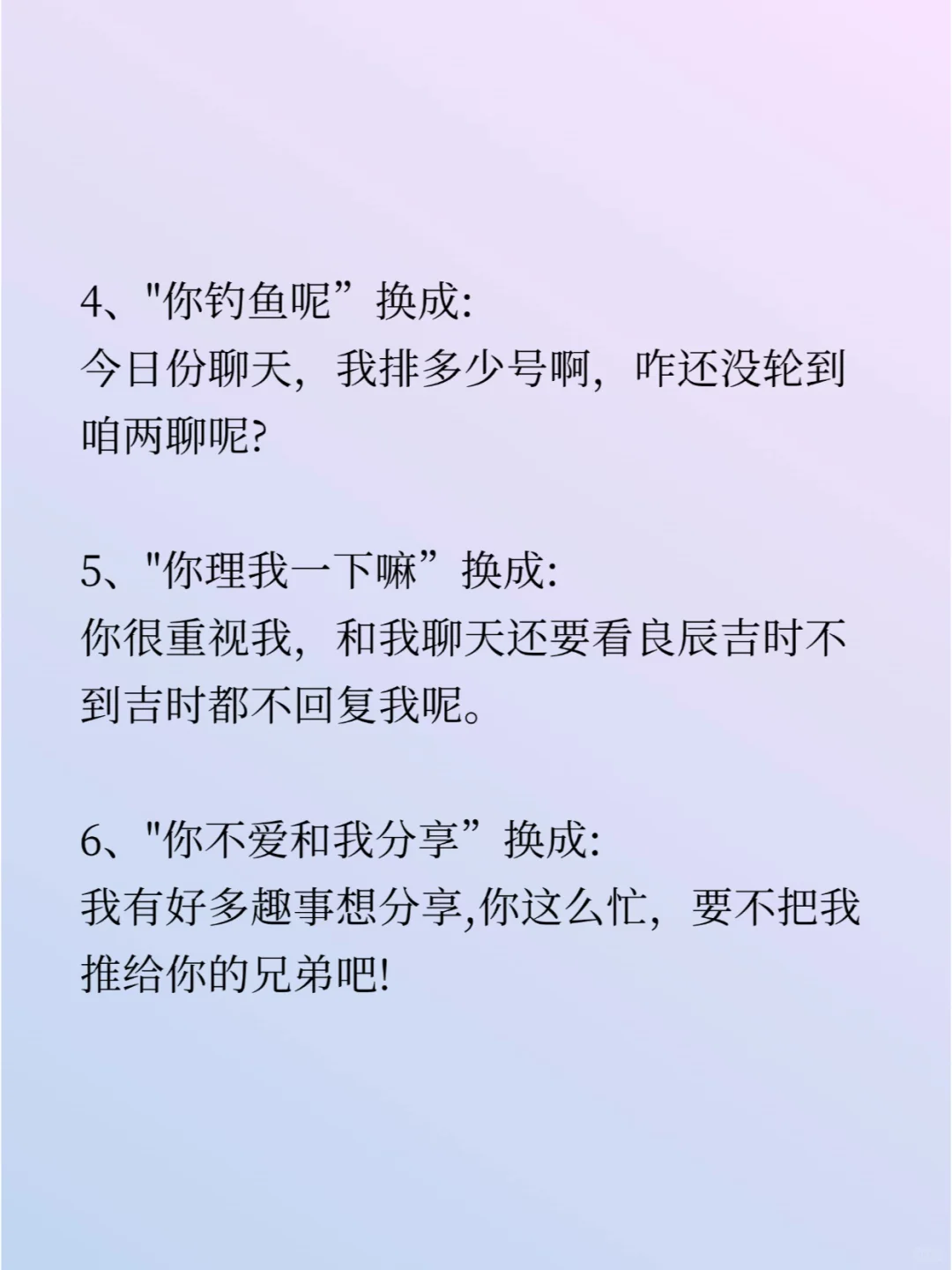 4、“你钓鱼呢”换成:
今日份聊天，我排多少号啊，咋还没轮到咱两聊呢?

5、“你理我一下嘛”换成:
你很重视我，和我聊天还要看良辰吉时不到吉时都不回复我呢。

6、“你不爱和我分享”换成:
我有好多趣事想分享,你这么忙，要不把我推给你的兄弟吧!